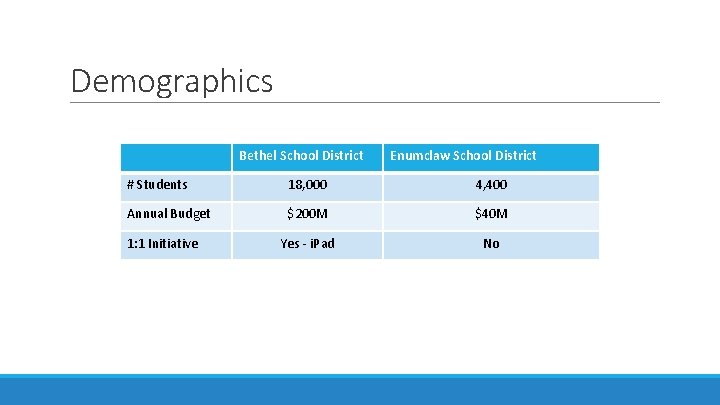 Demographics

|  | Bethel School District | Enumclaw School District |
|---|---|---|
| # Students | 18,000 | 4,400 |
| Annual Budget | $200M | $40M |
| 1:1 Initiative | Yes - iPad | No |